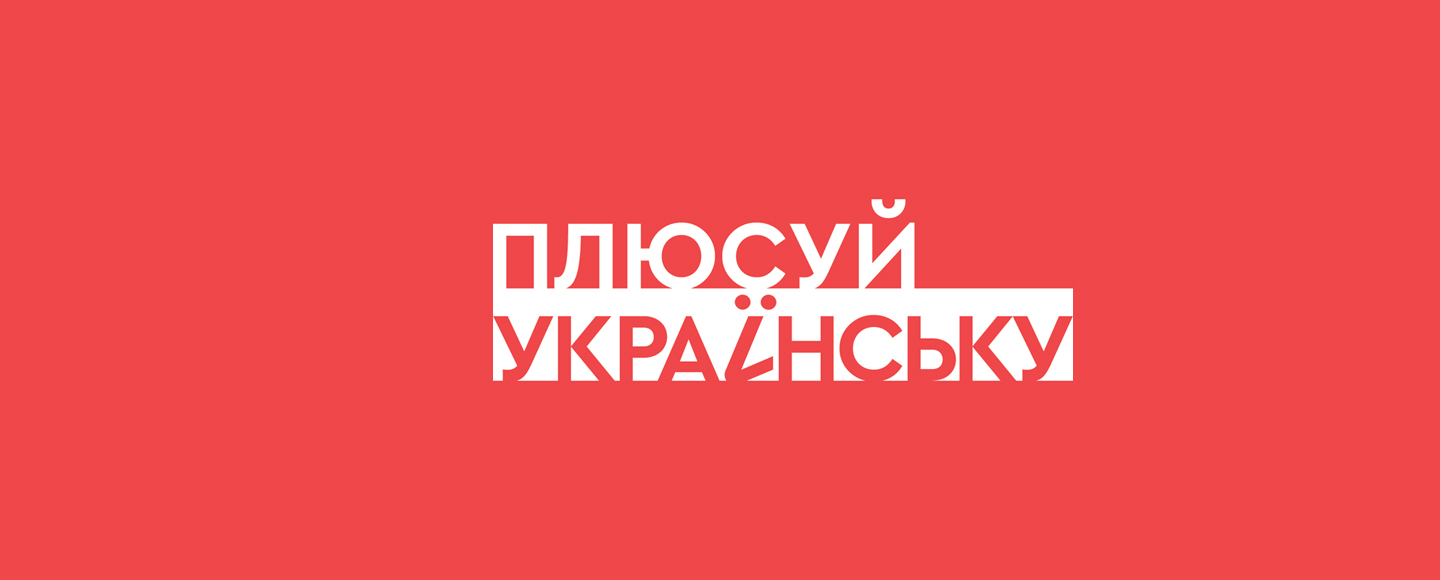 ПЛЮСУЙ
УКРАЇНСЬКУ